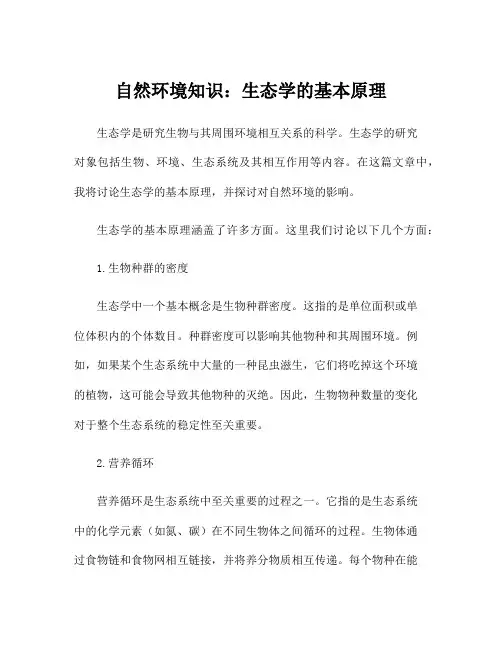 自然环境知识：生态学的基本原理

生态学是研究生物与其周围环境相互关系的科学。生态学的研究对象包括生物、环境、生态系统及其相互作用等内容。在这篇文章中，我将讨论生态学的基本原理，并探讨对自然环境的影响。

生态学的基本原理涵盖了许多方面。这里我们讨论以下几个方面：

1.生物种群的密度

生态学中一个基本概念是生物种群密度。这指的是单位面积或单位体积内的个体数目。种群密度可以影响其他物种和其周围环境。例如，如果某个生态系统中大量的一种昆虫滋生，它们将吃掉这个环境的植物，这可能会导致其他物种的灭绝。因此，生物物种数量的变化对于整个生态系统的稳定性至关重要。

2.营养循环

营养循环是生态系统中至关重要的过程之一。它指的是生态系统中的化学元素（如氮、碳）在不同生物体之间循环的过程。生物体通过食物链和食物网相互链接，并将养分物质相互传递。每个物种在能